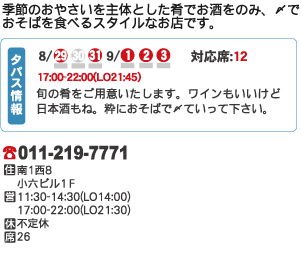 季節のおやさいを主体とした肴でお酒をのみ、〆でおそばを食べるスタイルなお店です。

タパス情報

8/29 30 31 9/1 2 3　対応席:12

17:00-22:00(LO21:45)

旬の肴をご用意いたします。ワインもいいけど日本酒もね。粋におそばで〆ていって下さい。

☎011-219-7771

住 南1西8
小六ビル1F
営 11:30-14:30(LO14:00)
17:00-22:00(LO21:30)
休 不定休
席 26